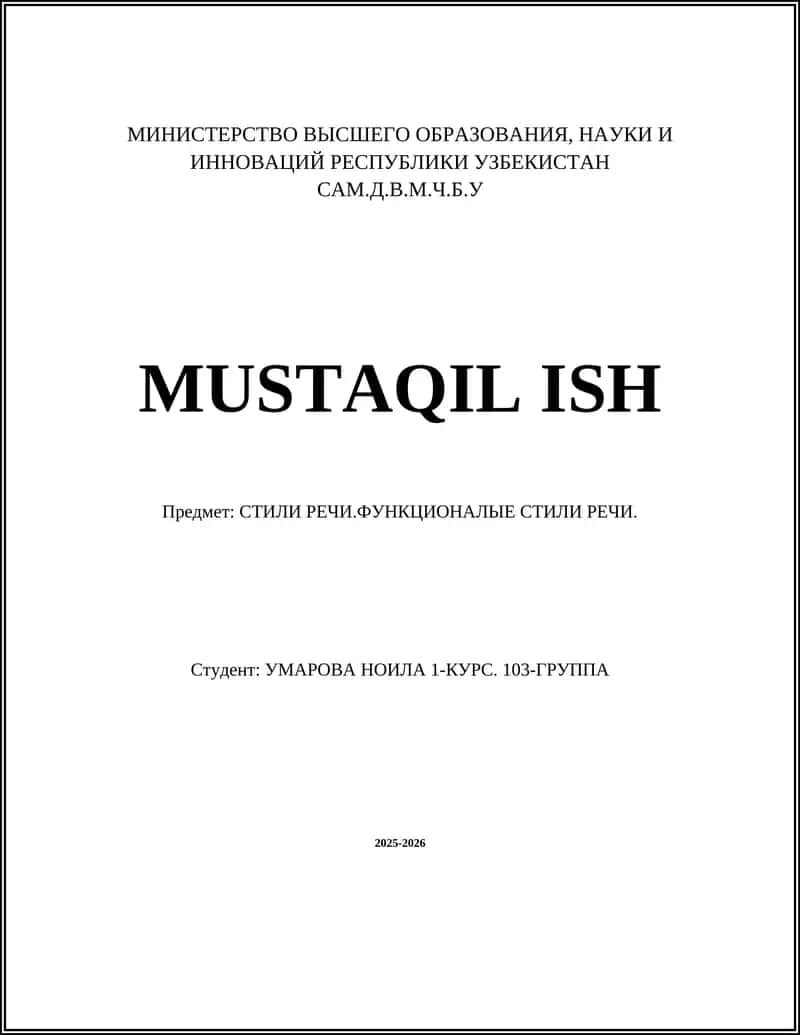 МИНИСТЕРСТВО ВЫСШЕГО ОБРАЗОВАНИЯ, НАУКИ И ИННОВАЦИЙ РЕСПУБЛИКИ УЗБЕКИСТАН
САМ.Д.В.М.Ч.Б.У

MUSTAQIL ISH

Предмет: СТИЛИ РЕЧИ.ФУНКЦИОНАЛЫЕ СТИЛИ РЕЧИ.

Студент: УМАРОВА НОИЛА 1-КУРС. 103-ГРУППА

2025-2026